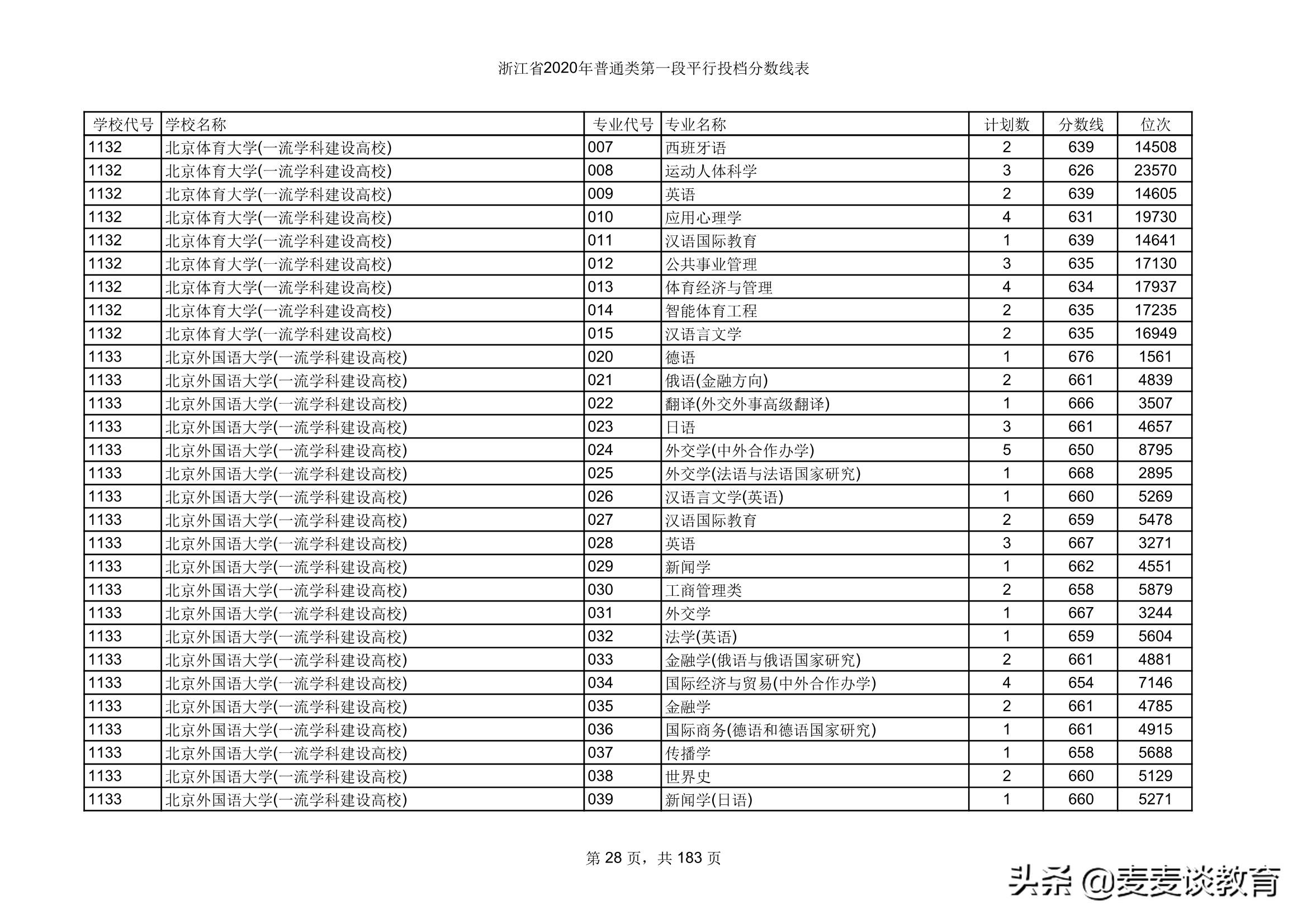 浙江省2020年普通类第一段平行投档分数线表

| 学校代号 | 学校名称 | 专业代号 | 专业名称 | 计划数 | 分数线 | 位次 |
|---|---|---|---|---|---|---|
| 1132 | 北京体育大学(一流学科建设高校) | 007 | 西班牙语 | 2 | 639 | 14508 |
| 1132 | 北京体育大学(一流学科建设高校) | 008 | 运动人体科学 | 3 | 626 | 23570 |
| 1132 | 北京体育大学(一流学科建设高校) | 009 | 英语 | 2 | 639 | 14605 |
| 1132 | 北京体育大学(一流学科建设高校) | 010 | 应用心理学 | 4 | 631 | 19730 |
| 1132 | 北京体育大学(一流学科建设高校) | 011 | 汉语国际教育 | 1 | 639 | 14641 |
| 1132 | 北京体育大学(一流学科建设高校) | 012 | 公共事业管理 | 3 | 635 | 17130 |
| 1132 | 北京体育大学(一流学科建设高校) | 013 | 体育经济与管理 | 4 | 634 | 17937 |
| 1132 | 北京体育大学(一流学科建设高校) | 014 | 智能体育工程 | 2 | 635 | 17235 |
| 1132 | 北京体育大学(一流学科建设高校) | 015 | 汉语言文学 | 2 | 635 | 16949 |
| 1133 | 北京外国语大学(一流学科建设高校) | 020 | 德语 | 1 | 676 | 1561 |
| 1133 | 北京外国语大学(一流学科建设高校) | 021 | 俄语(金融方向) | 2 | 661 | 4839 |
| 1133 | 北京外国语大学(一流学科建设高校) | 022 | 翻译(外交外事高级翻译) | 1 | 666 | 3507 |
| 1133 | 北京外国语大学(一流学科建设高校) | 023 | 日语 | 3 | 661 | 4657 |
| 1133 | 北京外国语大学(一流学科建设高校) | 024 | 外交学(中外合作办学) | 5 | 650 | 8795 |
| 1133 | 北京外国语大学(一流学科建设高校) | 025 | 外交学(法语与法语国家研究) | 1 | 668 | 2895 |
| 1133 | 北京外国语大学(一流学科建设高校) | 026 | 汉语言文学(英语) | 1 | 660 | 5269 |
| 1133 | 北京外国语大学(一流学科建设高校) | 027 | 汉语国际教育 | 2 | 659 | 5478 |
| 1133 | 北京外国语大学(一流学科建设高校) | 028 | 英语 | 3 | 667 | 3271 |
| 1133 | 北京外国语大学(一流学科建设高校) | 029 | 新闻学 | 1 | 662 | 4551 |
| 1133 | 北京外国语大学(一流学科建设高校) | 030 | 工商管理类 | 2 | 658 | 5879 |
| 1133 | 北京外国语大学(一流学科建设高校) | 031 | 外交学 | 1 | 667 | 3244 |
| 1133 | 北京外国语大学(一流学科建设高校) | 032 | 法学(英语) | 1 | 659 | 5604 |
| 1133 | 北京外国语大学(一流学科建设高校) | 033 | 金融学(俄语与俄语国家研究) | 2 | 661 | 4881 |
| 1133 | 北京外国语大学(一流学科建设高校) | 034 | 国际经济与贸易(中外合作办学) | 4 | 654 | 7146 |
| 1133 | 北京外国语大学(一流学科建设高校) | 035 | 金融学 | 2 | 661 | 4785 |
| 1133 | 北京外国语大学(一流学科建设高校) | 036 | 国际商务(德语和德语国家研究) | 1 | 661 | 4915 |
| 1133 | 北京外国语大学(一流学科建设高校) | 037 | 传播学 | 1 | 658 | 5688 |
| 1133 | 北京外国语大学(一流学科建设高校) | 038 | 世界史 | 2 | 660 | 5129 |
| 1133 | 北京外国语大学(一流学科建设高校) | 039 | 新闻学(日语) | 1 | 660 | 5271 |

第 28 页，共 183 页

头条 @麦麦谈教育